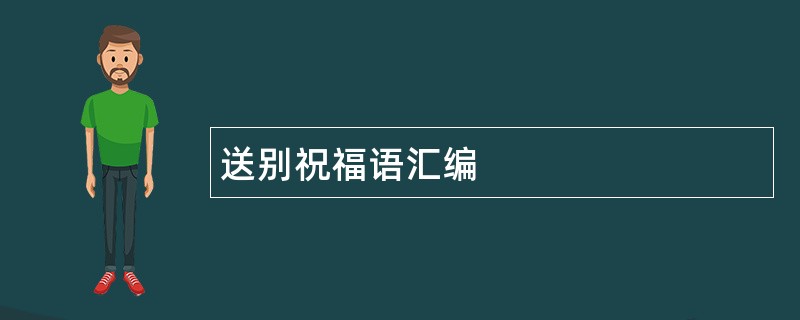 送别祝福语汇编